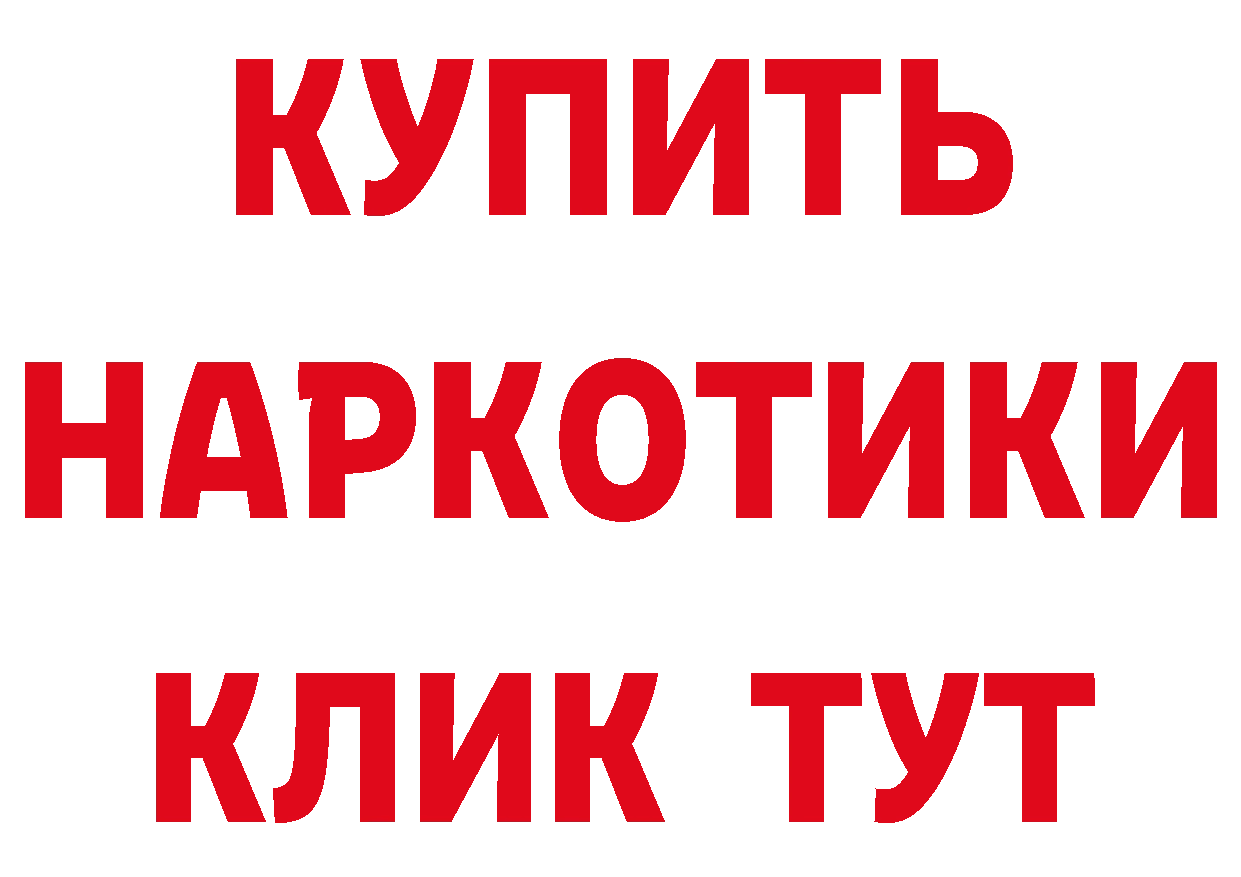 КУПИТЬ НАРКОТИКИ КЛИК ТУТ